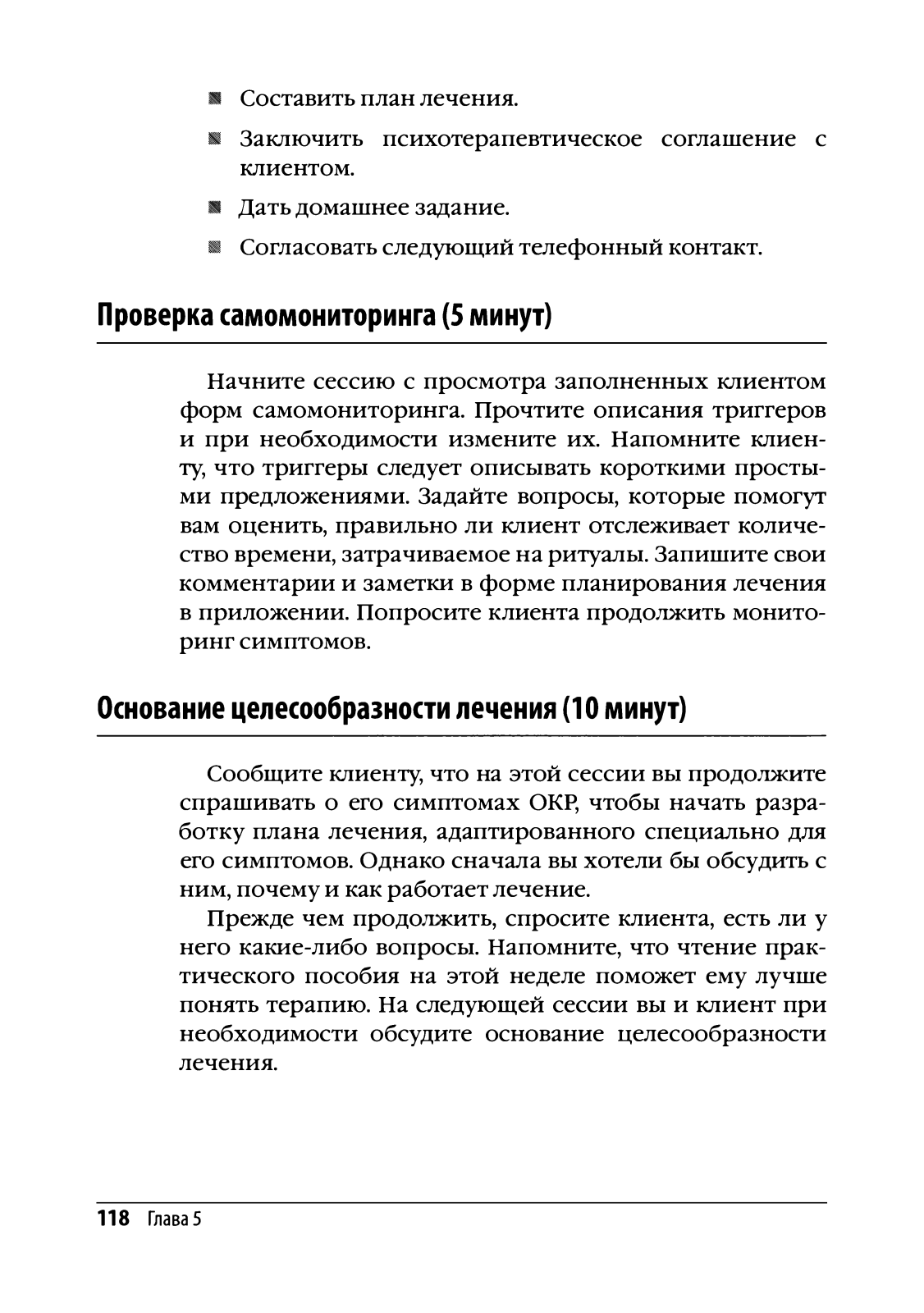 - Составить план лечения.
- Заключить психотерапевтическое соглашение с клиентом.
- Дать домашнее задание.
- Согласовать следующий телефонный контакт.

Проверка самомониторинга (5 минут)

Начните сессию с просмотра заполненных клиентом форм самомониторинга. Прочтите описания триггеров и при необходимости измените их. Напомните клиенту, что триггеры следует описывать короткими простыми предложениями. Задайте вопросы, которые помогут вам оценить, правильно ли клиент отслеживает количество времени, затрачиваемое на ритуалы. Запишите свои комментарии и заметки в форме планирования лечения в приложении. Попросите клиента продолжить мониторинг симптомов.

Основание целесообразности лечения (10 минут)

Сообщите клиенту, что на этой сессии вы продолжите спрашивать о его симптомах ОКР, чтобы начать разработку плана лечения, адаптированного специально для его симптомов. Однако сначала вы хотели бы обсудить с ним, почему и как работает лечение.

Прежде чем продолжить, спросите клиента, есть ли у него какие-либо вопросы. Напомните, что чтение практического пособия на этой неделе поможет ему лучше понять терапию. На следующей сессии вы и клиент при необходимости обсудите основание целесообразности лечения.

118 Глава 5